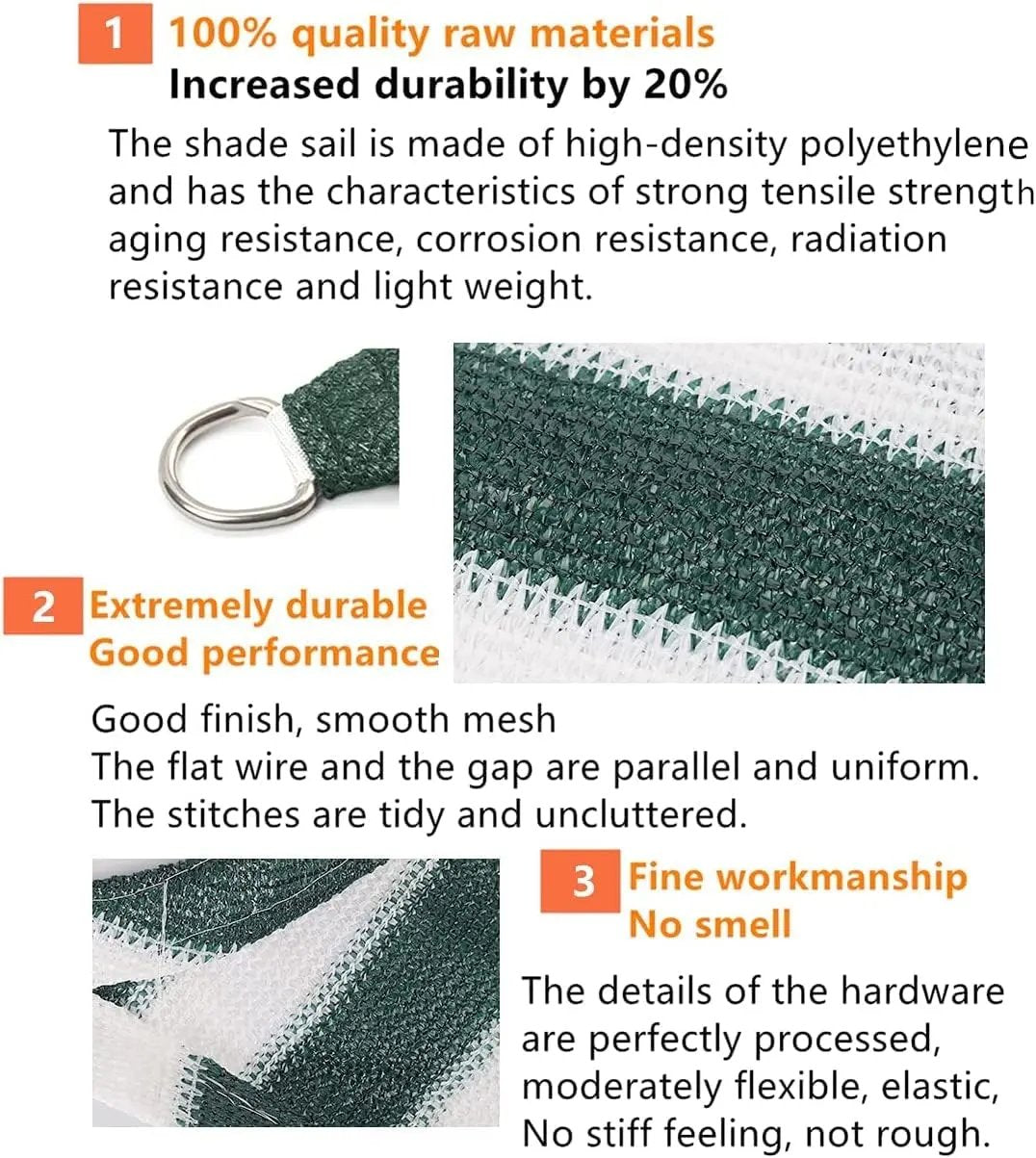 1 100% quality raw materials
Increased durability by 20%

The shade sail is made of high-density polyethylene and has the characteristics of strong tensile strength aging resistance, corrosion resistance, radiation resistance and light weight.

2 Extremely durable
Good performance

Good finish, smooth mesh
The flat wire and the gap are parallel and uniform.
The stitches are tidy and uncluttered.

3 Fine workmanship
No smell

The details of the hardware are perfectly processed, moderately flexible, elastic, No stiff feeling, not rough.